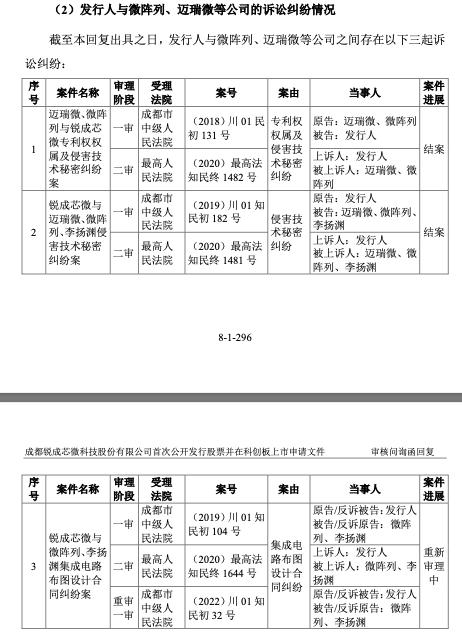 （2）发行人与微阵列、迈瑞微等公司的诉讼纠纷情况

截至本回复出具之日，发行人与微阵列、迈瑞微等公司之间存在以下三起诉讼纠纷：

| 序号 | 案件名称 | 审理阶段 | 受理法院 | 案号 | 案由 | 当事人 | 案件进展 |
|---|---|---|---|---|---|---|---|
| 1 | 迈瑞微、微阵列与锐成芯微专利权权属及侵害技术秘密纠纷案 | 一审 | 成都市中级人民法院 | （2018）川 01 民初 131 号 | 专利权权属及侵害技术秘密纠纷 | 原告：迈瑞微、微阵列 被告：发行人 | 结案 |
| | | 二审 | 最高人民法院 | （2020）最高法知民终 1482 号 | | 上诉人：发行人 被上诉人：迈瑞微、微阵列 | |
| 2 | 锐成芯微与迈瑞微、微阵列、李扬渊侵害技术秘密纠纷案 | 一审 | 成都市中级人民法院 | （2019）川 01 知民初 182 号 | 侵害技术秘密纠纷 | 原告：发行人 被告：迈瑞微、微阵列、李扬渊 | 结案 |
| | | 二审 | 最高人民法院 | （2020）最高法知民终 1481 号 | | 上诉人：发行人 被上诉人：迈瑞微、微阵列、李扬渊 | |

8-1-296

成都锐成芯微科技股份有限公司首次公开发行股票并在科创板上市申请文件　　审核问询函回复

| 序号 | 案件名称 | 审理阶段 | 受理法院 | 案号 | 案由 | 当事人 | 案件进展 |
|---|---|---|---|---|---|---|---|
| 3 | 锐成芯微与微阵列、李扬渊集成电路布图设计合同纠纷案 | 一审 | 成都市中级人民法院 | （2019）川 01 知民初 104 号 | 集成电路布图设计合同纠纷 | 原告/反诉被告：发行人 被告/反诉原告：微阵列、李扬渊 | 重新审理中 |
| | | 二审 | 最高人民法院 | （2020）最高法知民终 1644 号 | | 上诉人：发行人 被上诉人：微阵列、李扬渊 | |
| | | 重审一审 | 成都市中级人民法院 | （2022）川 01 知民初 32 号 | | 原告/反诉被告：发行人 被告/反诉原告：微阵列、李扬渊 | |